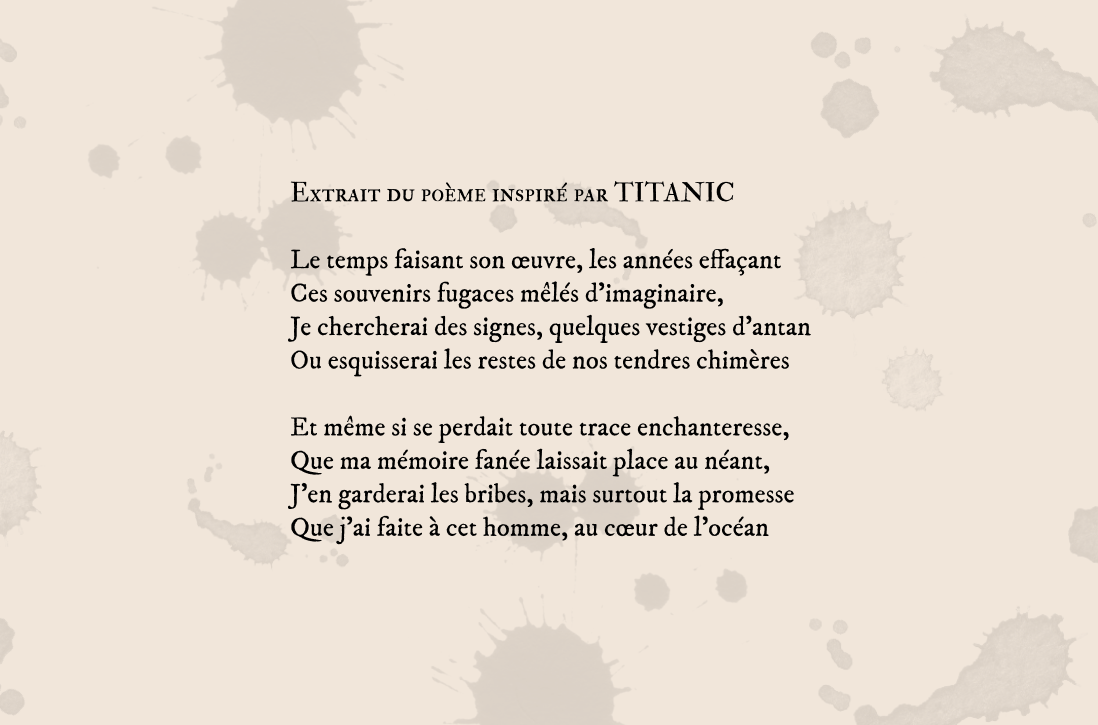 Extrait du poème inspiré par TITANIC

Le temps faisant son œuvre, les années effaçant
Ces souvenirs fugaces mêlés d'imaginaire,
Je chercherai des signes, quelques vestiges d'antan
Ou esquisserai les restes de nos tendres chimères

Et même si se perdait toute trace enchanteresse,
Que ma mémoire fanée laissait place au néant,
J'en garderai les bribes, mais surtout la promesse
Que j'ai faite à cet homme, au cœur de l'océan